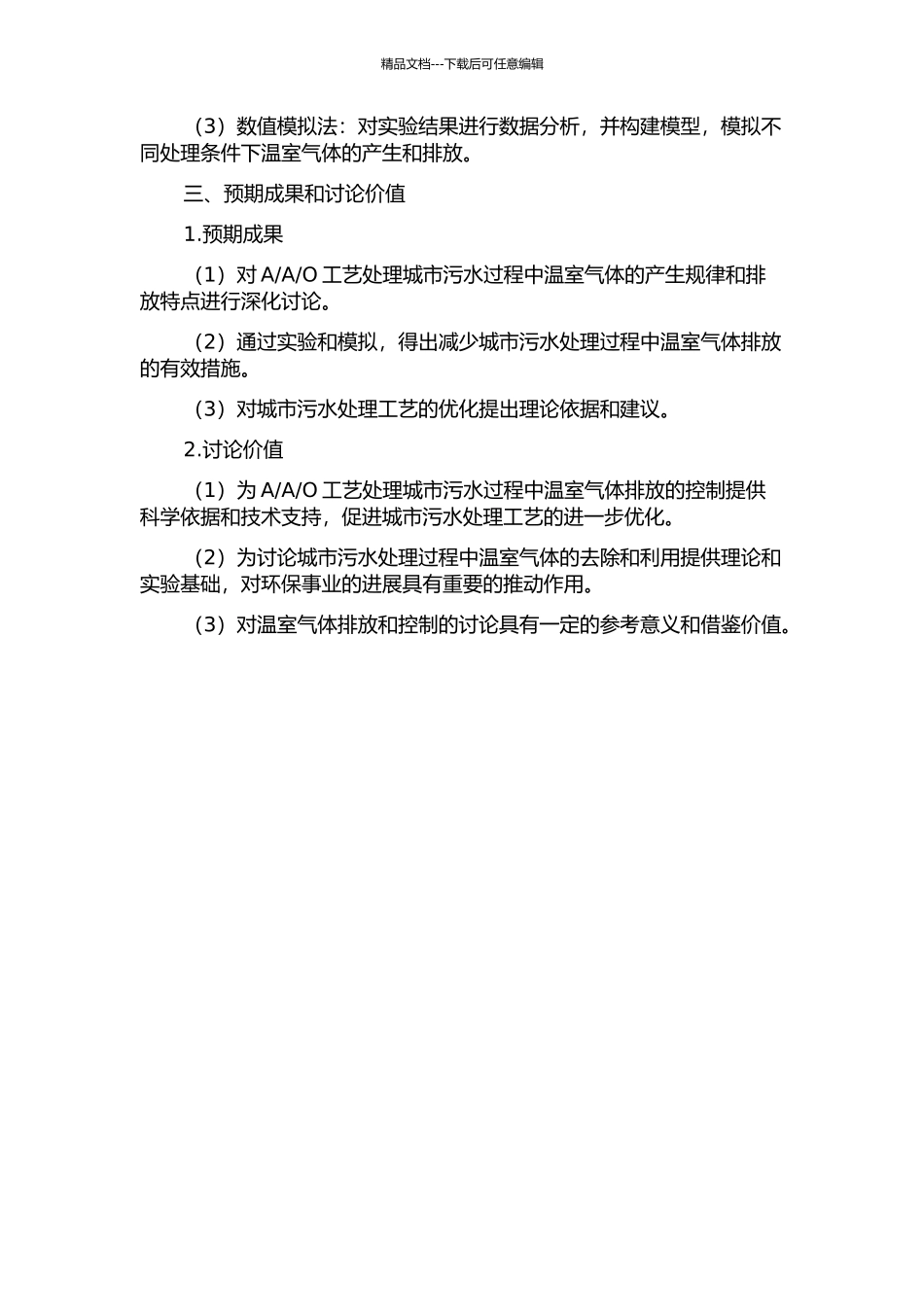 精品文档---下载后可任意编辑

（3）数值模拟法：对实验结果进行数据分析，并构建模型，模拟不同处理条件下温室气体的产生和排放。

三、预期成果和讨论价值

1.预期成果

（1）对 A/A/O 工艺处理城市污水过程中温室气体的产生规律和排放特点进行深化讨论。

（2）通过实验和模拟，得出减少城市污水处理过程中温室气体排放的有效措施。

（3）对城市污水处理工艺的优化提出理论依据和建议。

2.讨论价值

（1）为 A/A/O 工艺处理城市污水过程中温室气体排放的控制提供科学依据和技术支持，促进城市污水处理工艺的进一步优化。

（2）为讨论城市污水处理过程中温室气体的去除和利用提供理论和实验基础，对环保事业的进展具有重要的推动作用。

（3）对温室气体排放和控制的讨论具有一定的参考意义和借鉴价值。